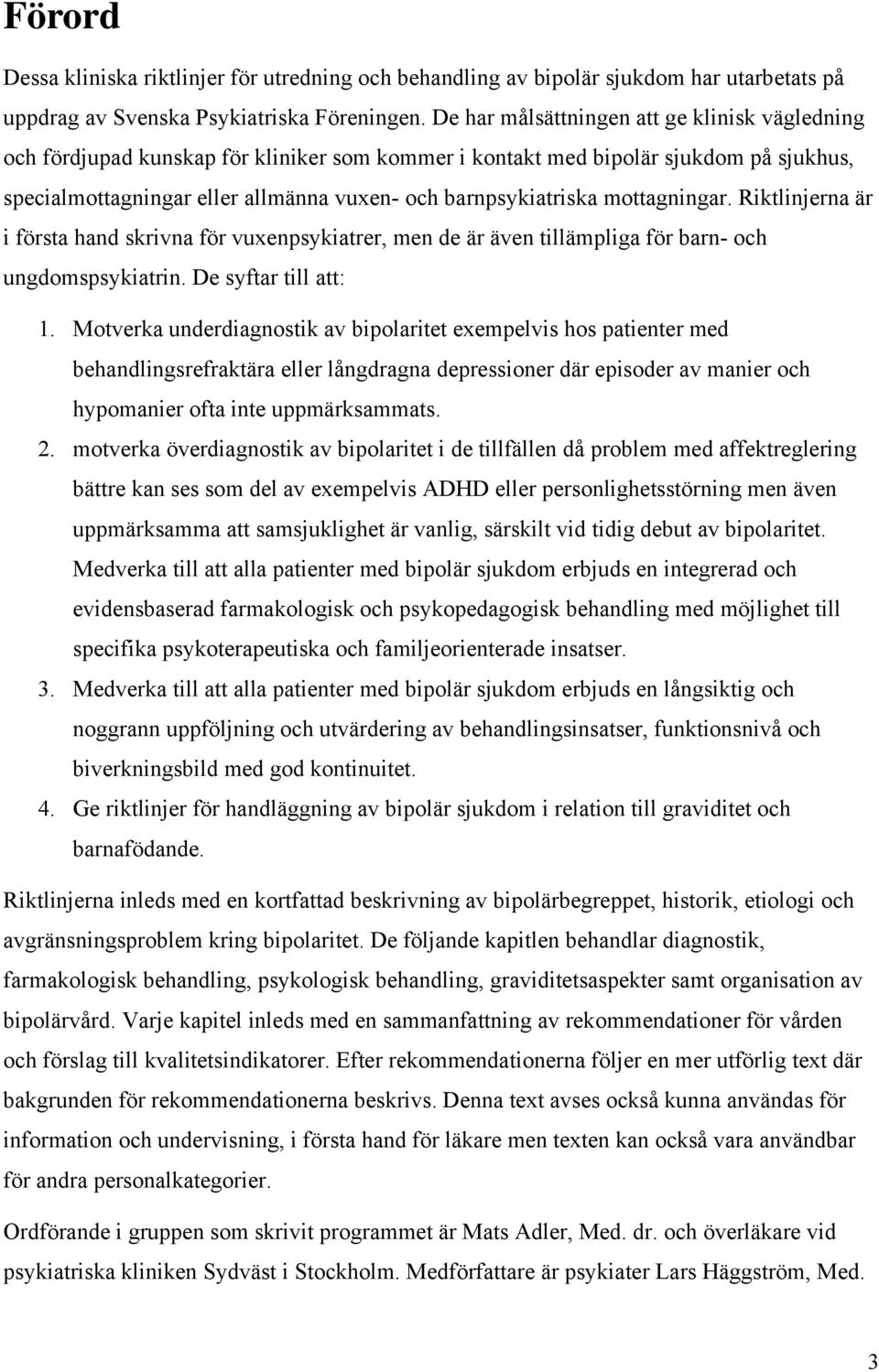 Förord

Dessa kliniska riktlinjer för utredning och behandling av bipolär sjukdom har utarbetats på uppdrag av Svenska Psykiatriska Föreningen. De har målsättningen att ge klinisk vägledning och fördjupad kunskap för kliniker som kommer i kontakt med bipolär sjukdom på sjukhus, specialmottagningar eller allmänna vuxen- och barnpsykiatriska mottagningar. Riktlinjerna är i första hand skrivna för vuxenpsykiatrer, men de är även tillämpliga för barn- och ungdomspsykiatrin. De syftar till att:

1. Motverka underdiagnostik av bipolaritet exempelvis hos patienter med behandlingsrefraktära eller långdragna depressioner där episoder av manier och hypomanier ofta inte uppmärksammats.
2. motverka överdiagnostik av bipolaritet i de tillfällen då problem med affektreglering bättre kan ses som del av exempelvis ADHD eller personlighetsstörning men även uppmärksamma att samsjuklighet är vanlig, särskilt vid tidig debut av bipolaritet. Medverka till att alla patienter med bipolär sjukdom erbjuds en integrerad och evidensbaserad farmakologisk och psykopedagogisk behandling med möjlighet till specifika psykoterapeutiska och familjeorienterade insatser.
3. Medverka till att alla patienter med bipolär sjukdom erbjuds en långsiktig och noggrann uppföljning och utvärdering av behandlingsinsatser, funktionsnivå och biverkningsbild med god kontinuitet.
4. Ge riktlinjer för handläggning av bipolär sjukdom i relation till graviditet och barnafödande.

Riktlinjerna inleds med en kortfattad beskrivning av bipolärbegreppet, historik, etiologi och avgränsningsproblem kring bipolaritet. De följande kapitlen behandlar diagnostik, farmakologisk behandling, psykologisk behandling, graviditetsaspekter samt organisation av bipolärvård. Varje kapitel inleds med en sammanfattning av rekommendationer för vården och förslag till kvalitetsindikatorer. Efter rekommendationerna följer en mer utförlig text där bakgrunden för rekommendationerna beskrivs. Denna text avses också kunna användas för information och undervisning, i första hand för läkare men texten kan också vara användbar för andra personalkategorier.

Ordförande i gruppen som skrivit programmet är Mats Adler, Med. dr. och överläkare vid psykiatriska kliniken Sydväst i Stockholm. Medförfattare är psykiater Lars Häggström, Med.

3